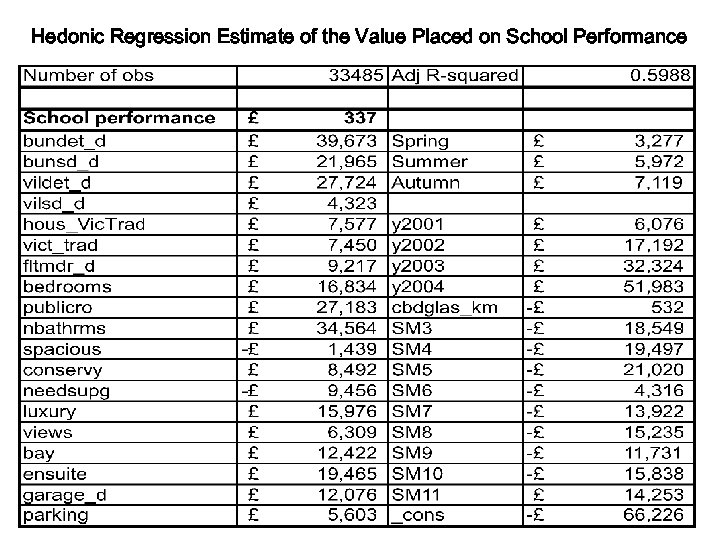 Hedonic Regression Estimate of the Value Placed on School Performance

| Number of obs | 33485 | Adj R-squared | 0.5988 |
|---|---|---|---|
| | | | |
| **School performance** | **£ 337** | | |
| bundet_d | £ 39,673 | Spring | £ 3,277 |
| bunsd_d | £ 21,965 | Summer | £ 5,972 |
| vildet_d | £ 27,724 | Autumn | £ 7,119 |
| vilsd_d | £ 4,323 | | |
| hous_VicTrad | £ 7,577 | y2001 | £ 6,076 |
| vict_trad | £ 7,450 | y2002 | £ 17,192 |
| fltmdr_d | £ 9,217 | y2003 | £ 32,324 |
| bedrooms | £ 16,834 | y2004 | £ 51,983 |
| publicro | £ 27,183 | cbdglas_km | -£ 532 |
| nbathrms | £ 34,564 | SM3 | -£ 18,549 |
| spacious | -£ 1,439 | SM4 | -£ 19,497 |
| conservy | £ 8,492 | SM5 | -£ 21,020 |
| needsupg | -£ 9,456 | SM6 | -£ 4,316 |
| luxury | £ 15,976 | SM7 | -£ 13,922 |
| views | £ 6,309 | SM8 | -£ 15,235 |
| bay | £ 12,422 | SM9 | -£ 11,731 |
| ensuite | £ 19,465 | SM10 | -£ 15,838 |
| garage_d | £ 12,076 | SM11 | £ 14,253 |
| parking | £ 5,603 | _cons | -£ 66,226 |